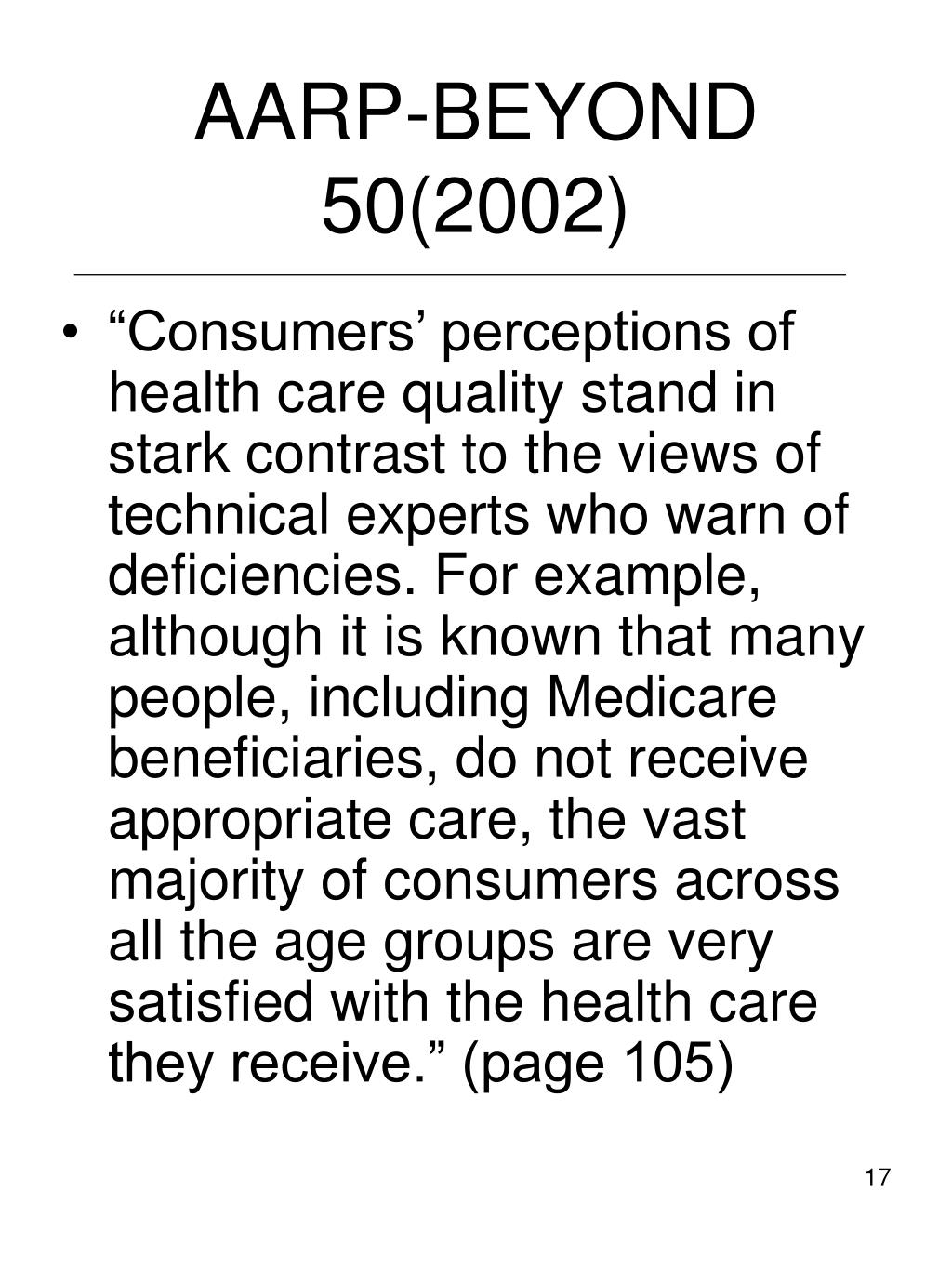 AARP-BEYOND 50(2002)

• “Consumers’ perceptions of health care quality stand in stark contrast to the views of technical experts who warn of deficiencies. For example, although it is known that many people, including Medicare beneficiaries, do not receive appropriate care, the vast majority of consumers across all the age groups are very satisfied with the health care they receive.” (page 105)

17